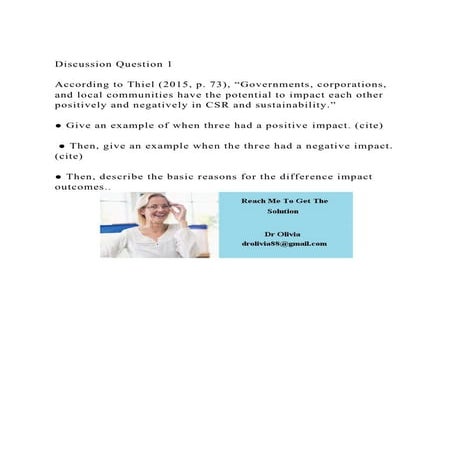 Discussion Question 1

According to Thiel (2015, p. 73), "Governments, corporations, and local communities have the potential to impact each other positively and negatively in CSR and sustainability."

• Give an example of when three had a positive impact. (cite)

• Then, give an example when the three had a negative impact. (cite)

• Then, describe the basic reasons for the difference impact outcomes..

Reach Me To Get The Solution

Dr Olivia
drolivia88@gmail.com